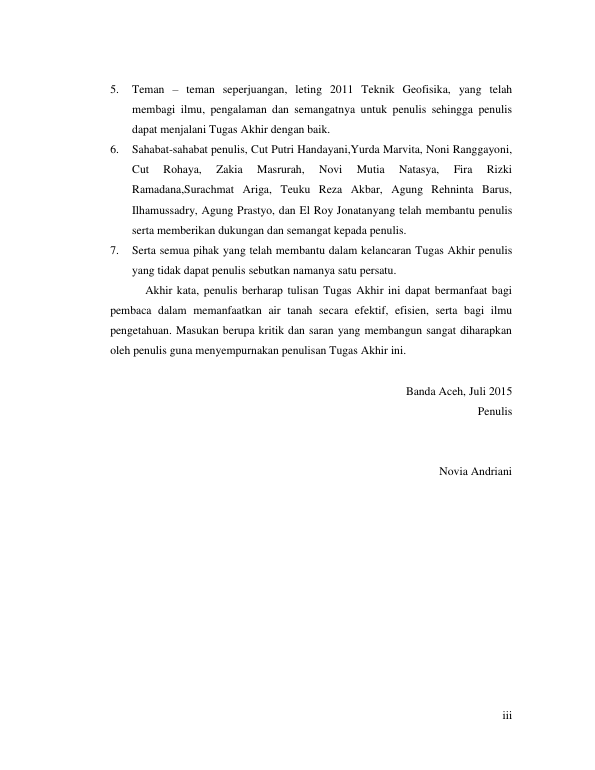 5. Teman – teman seperjuangan, leting 2011 Teknik Geofisika, yang telah membagi ilmu, pengalaman dan semangatnya untuk penulis sehingga penulis dapat menjalani Tugas Akhir dengan baik.

6. Sahabat-sahabat penulis, Cut Putri Handayani,Yurda Marvita, Noni Ranggayoni, Cut Rohaya, Zakia Masrurah, Novi Mutia Natasya, Fira Rizki Ramadana,Surachmat Ariga, Teuku Reza Akbar, Agung Rehninta Barus, Ilhamussadry, Agung Prastyo, dan El Roy Jonatanyang telah membantu penulis serta memberikan dukungan dan semangat kepada penulis.

7. Serta semua pihak yang telah membantu dalam kelancaran Tugas Akhir penulis yang tidak dapat penulis sebutkan namanya satu persatu.

Akhir kata, penulis berharap tulisan Tugas Akhir ini dapat bermanfaat bagi pembaca dalam memanfaatkan air tanah secara efektif, efisien, serta bagi ilmu pengetahuan. Masukan berupa kritik dan saran yang membangun sangat diharapkan oleh penulis guna menyempurnakan penulisan Tugas Akhir ini.

Banda Aceh, Juli 2015
Penulis

Novia Andriani

iii